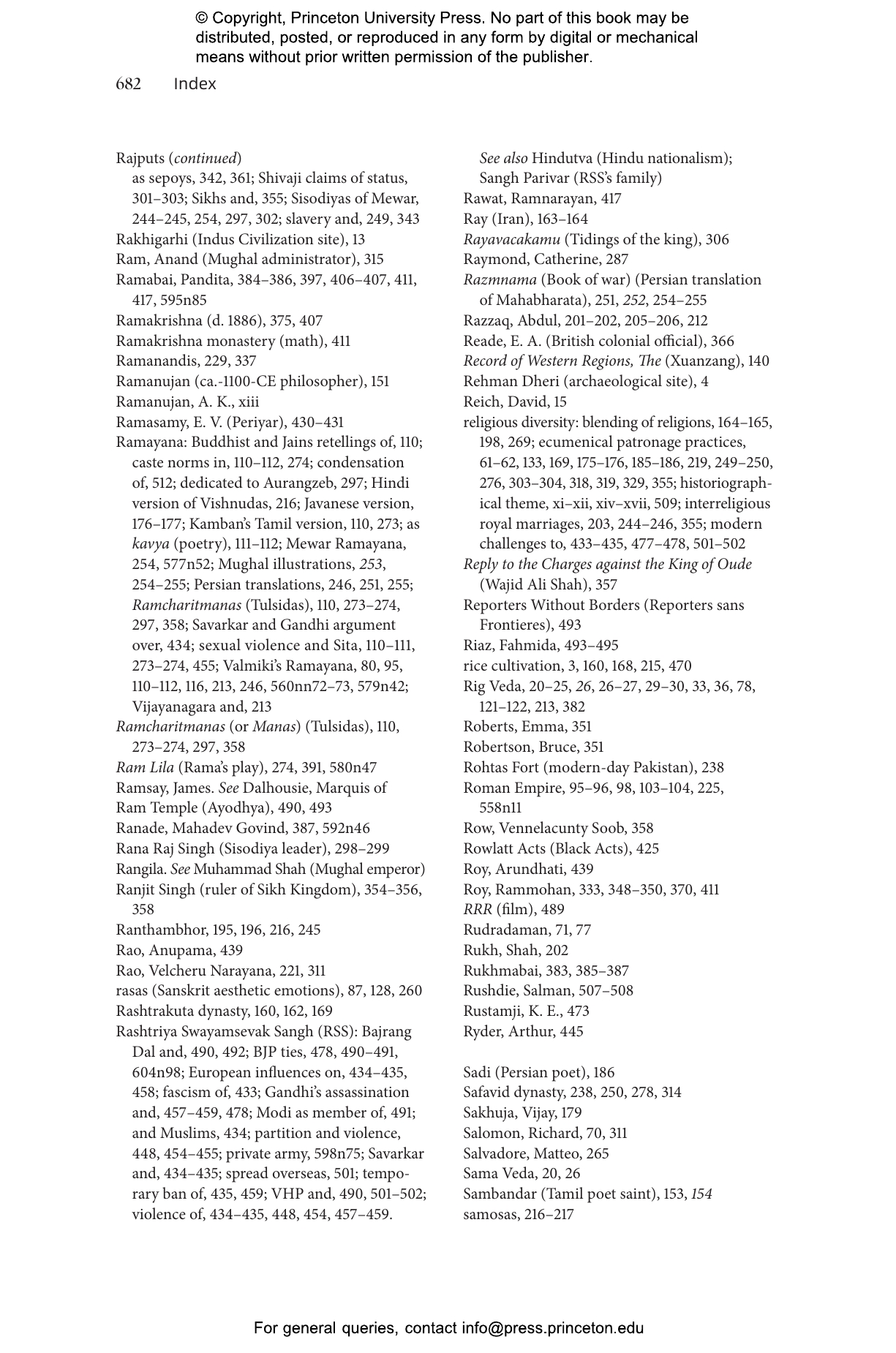 © Copyright, Princeton University Press. No part of this book may be distributed, posted, or reproduced in any form by digital or mechanical means without prior written permission of the publisher.

682 Index

Rajputs (continued)
as sepoys, 342, 361; Shivaji claims of status, 301–303; Sikhs and, 355; Sisodiyas of Mewar, 244–245, 254, 297, 302; slavery and, 249, 343
Rakhigarhi (Indus Civilization site), 13
Ram, Anand (Mughal administrator), 315
Ramabai, Pandita, 384–386, 397, 406–407, 411, 417, 595n85
Ramakrishna (d. 1886), 375, 407
Ramakrishna monastery (math), 411
Ramanandis, 229, 337
Ramanujan (ca.-1100-CE philosopher), 151
Ramanujan, A. K., xiii
Ramasamy, E. V. (Periyar), 430–431
Ramayana: Buddhist and Jains retellings of, 110; caste norms in, 110–112, 274; condensation of, 512; dedicated to Aurangzeb, 297; Hindi version of Vishnudas, 216; Javanese version, 176–177; Kamban's Tamil version, 110, 273; as kavya (poetry), 111–112; Mewar Ramayana, 254, 577n52; Mughal illustrations, 253, 254–255; Persian translations, 246, 251, 255; Ramcharitmanas (Tulsidas), 110, 273–274, 297, 358; Savarkar and Gandhi argument over, 434; sexual violence and Sita, 110–111, 273–274, 455; Valmiki's Ramayana, 80, 95, 110–112, 116, 213, 246, 560nn72–73, 579n42; Vijayanagara and, 213
Ramcharitmanas (or Manas) (Tulsidas), 110, 273–274, 297, 358
Ram Lila (Rama's play), 274, 391, 580n47
Ramsay, James. See Dalhousie, Marquis of
Ram Temple (Ayodhya), 490, 493
Ranade, Mahadev Govind, 387, 592n46
Rana Raj Singh (Sisodiya leader), 298–299
Rangila. See Muhammad Shah (Mughal emperor)
Ranjit Singh (ruler of Sikh Kingdom), 354–356, 358
Ranthambhor, 195, 196, 216, 245
Rao, Anupama, 439
Rao, Velcheru Narayana, 221, 311
rasas (Sanskrit aesthetic emotions), 87, 128, 260
Rashtrakuta dynasty, 160, 162, 169
Rashtriya Swayamsevak Sangh (RSS): Bajrang Dal and, 490, 492; BJP ties, 478, 490–491, 604n98; European influences on, 434–435, 458; fascism of, 433; Gandhi's assassination and, 457–459, 478; Modi as member of, 491; and Muslims, 434; partition and violence, 448, 454–455; private army, 598n75; Savarkar and, 434–435; spread overseas, 501; temporary ban of, 435, 459; VHP and, 490, 501–502; violence of, 434–435, 448, 454, 457–459.
See also Hindutva (Hindu nationalism); Sangh Parivar (RSS's family)
Rawat, Ramnarayan, 417
Ray (Iran), 163–164
Rayavacakamu (Tidings of the king), 306
Raymond, Catherine, 287
Razmnama (Book of war) (Persian translation of Mahabharata), 251, 252, 254–255
Razzaq, Abdul, 201–202, 205–206, 212
Reade, E. A. (British colonial official), 366
Record of Western Regions, The (Xuanzang), 140
Rehman Dheri (archaeological site), 4
Reich, David, 15
religious diversity: blending of religions, 164–165, 198, 269; ecumenical patronage practices, 61–62, 133, 169, 175–176, 185–186, 219, 249–250, 276, 303–304, 318, 319, 329, 355; historiographical theme, xi–xii, xiv–xvii, 509; interreligious royal marriages, 203, 244–246, 355; modern challenges to, 433–435, 477–478, 501–502
Reply to the Charges against the King of Oude (Wajid Ali Shah), 357
Reporters Without Borders (Reporters sans Frontieres), 493
Riaz, Fahmida, 493–495
rice cultivation, 3, 160, 168, 215, 470
Rig Veda, 20–25, 26, 26–27, 29–30, 33, 36, 78, 121–122, 213, 382
Roberts, Emma, 351
Robertson, Bruce, 351
Rohtas Fort (modern-day Pakistan), 238
Roman Empire, 95–96, 98, 103–104, 225, 558n11
Row, Vennelacunty Soob, 358
Rowlatt Acts (Black Acts), 425
Roy, Arundhati, 439
Roy, Rammohan, 333, 348–350, 370, 411
RRR (film), 489
Rudradaman, 71, 77
Rukh, Shah, 202
Rukhmabai, 383, 385–387
Rushdie, Salman, 507–508
Rustamji, K. E., 473
Ryder, Arthur, 445

Sadi (Persian poet), 186
Safavid dynasty, 238, 250, 278, 314
Sakhuja, Vijay, 179
Salomon, Richard, 70, 311
Salvadore, Matteo, 265
Sama Veda, 20, 26
Sambandar (Tamil poet saint), 153, 154
samosas, 216–217

For general queries, contact info@press.princeton.edu